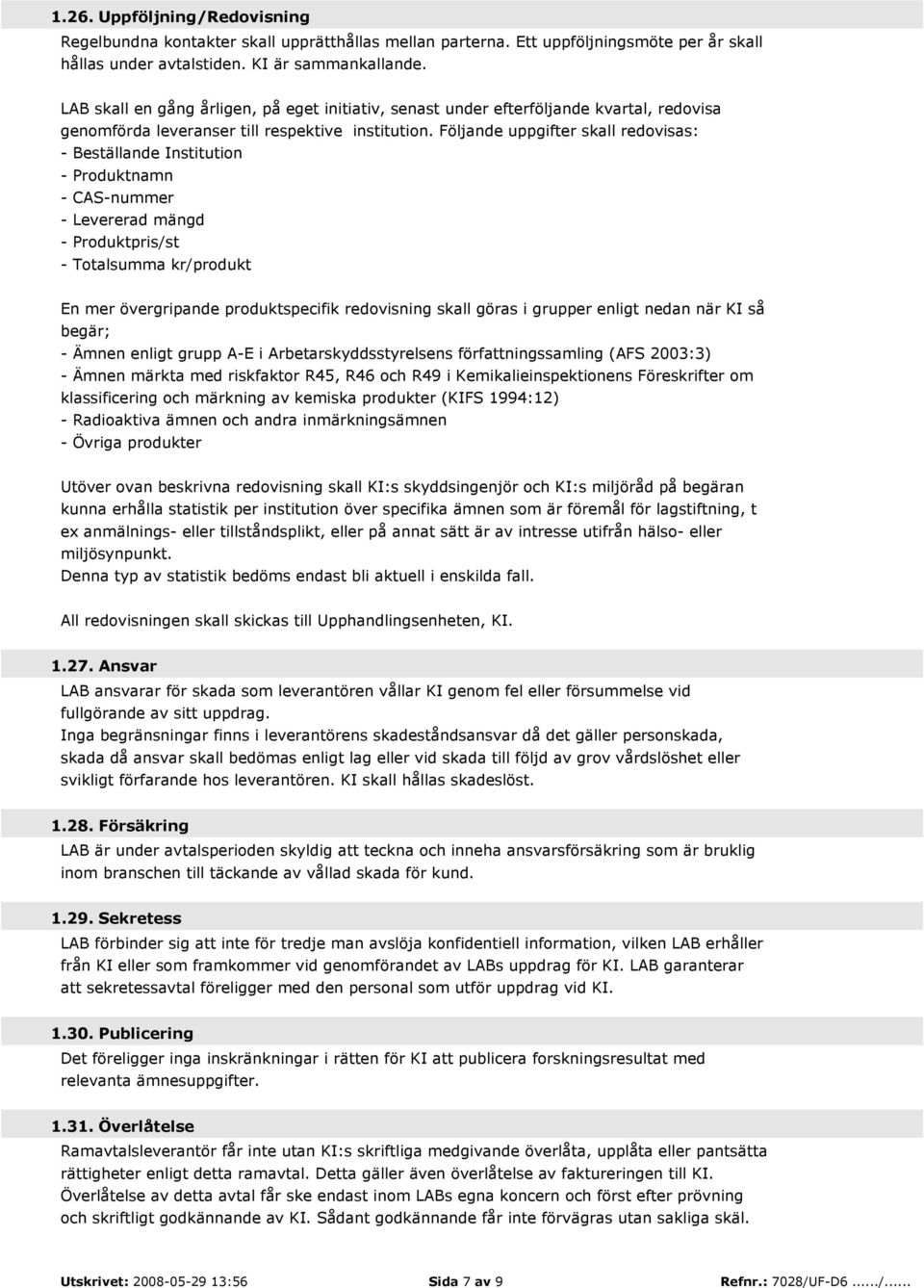 1.26. Uppföljning/Redovisning

Regelbundna kontakter skall upprätthållas mellan parterna. Ett uppföljningsmöte per år skall hållas under avtalstiden. KI är sammankallande.

LAB skall en gång årligen, på eget initiativ, senast under efterföljande kvartal, redovisa genomförda leveranser till respektive institution. Följande uppgifter skall redovisas:
- Beställande Institution
- Produktnamn
- CAS-nummer
- Levererad mängd
- Produktpris/st
- Totalsumma kr/produkt

En mer övergripande produktspecifik redovisning skall göras i grupper enligt nedan när KI så begär;
- Ämnen enligt grupp A-E i Arbetarskyddsstyrelsens författningssamling (AFS 2003:3)
- Ämnen märkta med riskfaktor R45, R46 och R49 i Kemikalieinspektionens Föreskrifter om klassificering och märkning av kemiska produkter (KIFS 1994:12)
- Radioaktiva ämnen och andra inmärkningsämnen
- Övriga produkter

Utöver ovan beskrivna redovisning skall KI:s skyddsingenjör och KI:s miljöråd på begäran kunna erhålla statistik per institution över specifika ämnen som är föremål för lagstiftning, t ex anmälnings- eller tillståndsplikt, eller på annat sätt är av intresse utifrån hälso- eller miljösynpunkt.
Denna typ av statistik bedöms endast bli aktuell i enskilda fall.

All redovisningen skall skickas till Upphandlingsenheten, KI.

1.27. Ansvar

LAB ansvarar för skada som leverantören vållar KI genom fel eller försummelse vid fullgörande av sitt uppdrag.
Inga begränsningar finns i leverantörens skadeståndsansvar då det gäller personskada, skada då ansvar skall bedömas enligt lag eller vid skada till följd av grov vårdslöshet eller svikligt förfarande hos leverantören. KI skall hållas skadeslöst.

1.28. Försäkring

LAB är under avtalsperioden skyldig att teckna och inneha ansvarsförsäkring som är bruklig inom branschen till täckande av vållad skada för kund.

1.29. Sekretess

LAB förbinder sig att inte för tredje man avslöja konfidentiell information, vilken LAB erhåller från KI eller som framkommer vid genomförandet av LABs uppdrag för KI. LAB garanterar att sekretessavtal föreligger med den personal som utför uppdrag vid KI.

1.30. Publicering

Det föreligger inga inskränkningar i rätten för KI att publicera forskningsresultat med relevanta ämnesuppgifter.

1.31. Överlåtelse

Ramavtalsleverantör får inte utan KI:s skriftliga medgivande överlåta, upplåta eller pantsätta rättigheter enligt detta ramavtal. Detta gäller även överlåtelse av faktureringen till KI.
Överlåtelse av detta avtal får ske endast inom LABs egna koncern och först efter prövning och skriftligt godkännande av KI. Sådant godkännande får inte förvägras utan sakliga skäl.

Utskrivet: 2008-05-29 13:56 Sida 7 av 9 Refnr.: 7028/UF-D6 ....../......